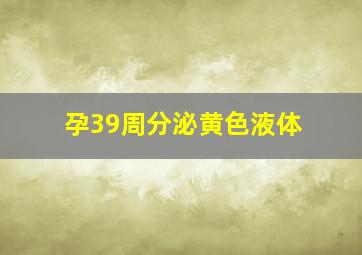 孕39周分泌黄色液体